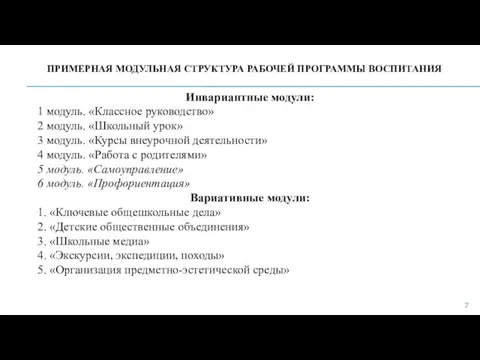 ПРИМЕРНАЯ МОДУЛЬНАЯ СТРУКТУРА РАБОЧЕЙ ПРОГРАММЫ ВОСПИТАНИЯ

Инвариантные модули:
1 модуль. «Классное руководство»
2 модуль. «Школьный урок»
3 модуль. «Курсы внеурочной деятельности»
4 модуль. «Работа с родителями»
5 модуль. «Самоуправление»
6 модуль. «Профориентация»

Вариативные модули:
1. «Ключевые общешкольные дела»
2. «Детские общественные объединения»
3. «Школьные медиа»
4. «Экскурсии, экспедиции, походы»
5. «Организация предметно-эстетической среды»

7